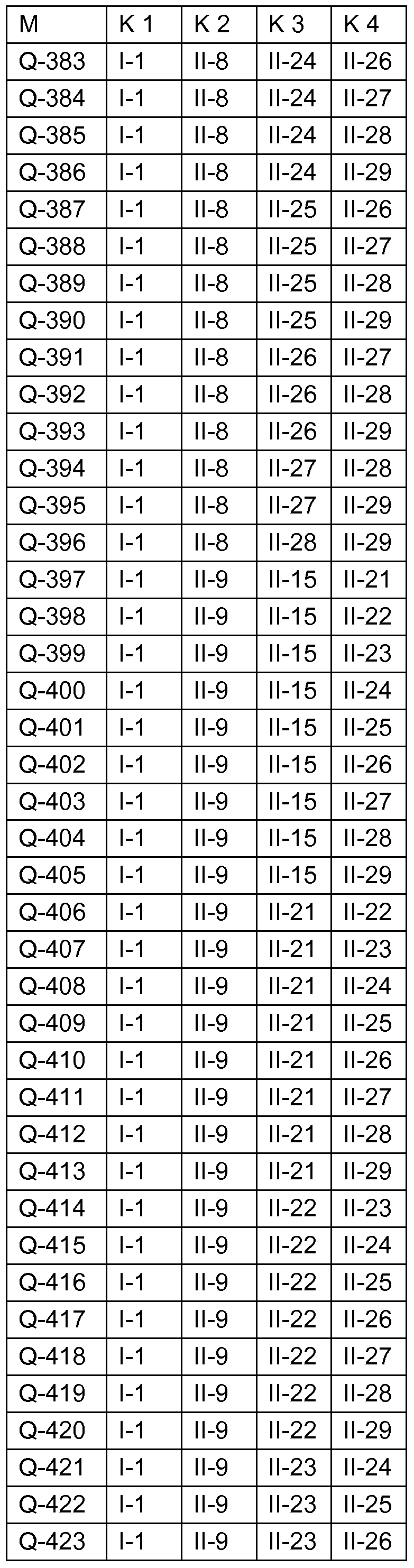 | M | K 1 | K 2 | K 3 | K 4 |
|---|---|---|---|---|
| Q-383 | I-1 | II-8 | II-24 | II-26 |
| Q-384 | I-1 | II-8 | II-24 | II-27 |
| Q-385 | I-1 | II-8 | II-24 | II-28 |
| Q-386 | I-1 | II-8 | II-24 | II-29 |
| Q-387 | I-1 | II-8 | II-25 | II-26 |
| Q-388 | I-1 | II-8 | II-25 | II-27 |
| Q-389 | I-1 | II-8 | II-25 | II-28 |
| Q-390 | I-1 | II-8 | II-25 | II-29 |
| Q-391 | I-1 | II-8 | II-26 | II-27 |
| Q-392 | I-1 | II-8 | II-26 | II-28 |
| Q-393 | I-1 | II-8 | II-26 | II-29 |
| Q-394 | I-1 | II-8 | II-27 | II-28 |
| Q-395 | I-1 | II-8 | II-27 | II-29 |
| Q-396 | I-1 | II-8 | II-28 | II-29 |
| Q-397 | I-1 | II-9 | II-15 | II-21 |
| Q-398 | I-1 | II-9 | II-15 | II-22 |
| Q-399 | I-1 | II-9 | II-15 | II-23 |
| Q-400 | I-1 | II-9 | II-15 | II-24 |
| Q-401 | I-1 | II-9 | II-15 | II-25 |
| Q-402 | I-1 | II-9 | II-15 | II-26 |
| Q-403 | I-1 | II-9 | II-15 | II-27 |
| Q-404 | I-1 | II-9 | II-15 | II-28 |
| Q-405 | I-1 | II-9 | II-15 | II-29 |
| Q-406 | I-1 | II-9 | II-21 | II-22 |
| Q-407 | I-1 | II-9 | II-21 | II-23 |
| Q-408 | I-1 | II-9 | II-21 | II-24 |
| Q-409 | I-1 | II-9 | II-21 | II-25 |
| Q-410 | I-1 | II-9 | II-21 | II-26 |
| Q-411 | I-1 | II-9 | II-21 | II-27 |
| Q-412 | I-1 | II-9 | II-21 | II-28 |
| Q-413 | I-1 | II-9 | II-21 | II-29 |
| Q-414 | I-1 | II-9 | II-22 | II-23 |
| Q-415 | I-1 | II-9 | II-22 | II-24 |
| Q-416 | I-1 | II-9 | II-22 | II-25 |
| Q-417 | I-1 | II-9 | II-22 | II-26 |
| Q-418 | I-1 | II-9 | II-22 | II-27 |
| Q-419 | I-1 | II-9 | II-22 | II-28 |
| Q-420 | I-1 | II-9 | II-22 | II-29 |
| Q-421 | I-1 | II-9 | II-23 | II-24 |
| Q-422 | I-1 | II-9 | II-23 | II-25 |
| Q-423 | I-1 | II-9 | II-23 | II-26 |